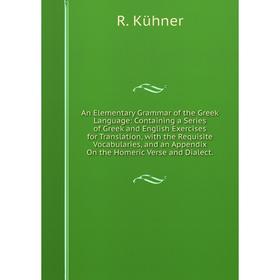 R. Kühner

An Elementary Grammar of the Greek Language: Containing a Series of Greek and English Exercises for Translation, with the Requisite Vocabularies, and an Appendix On the Homeric Verse and Dialect.